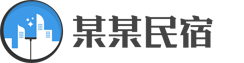 某某民宿